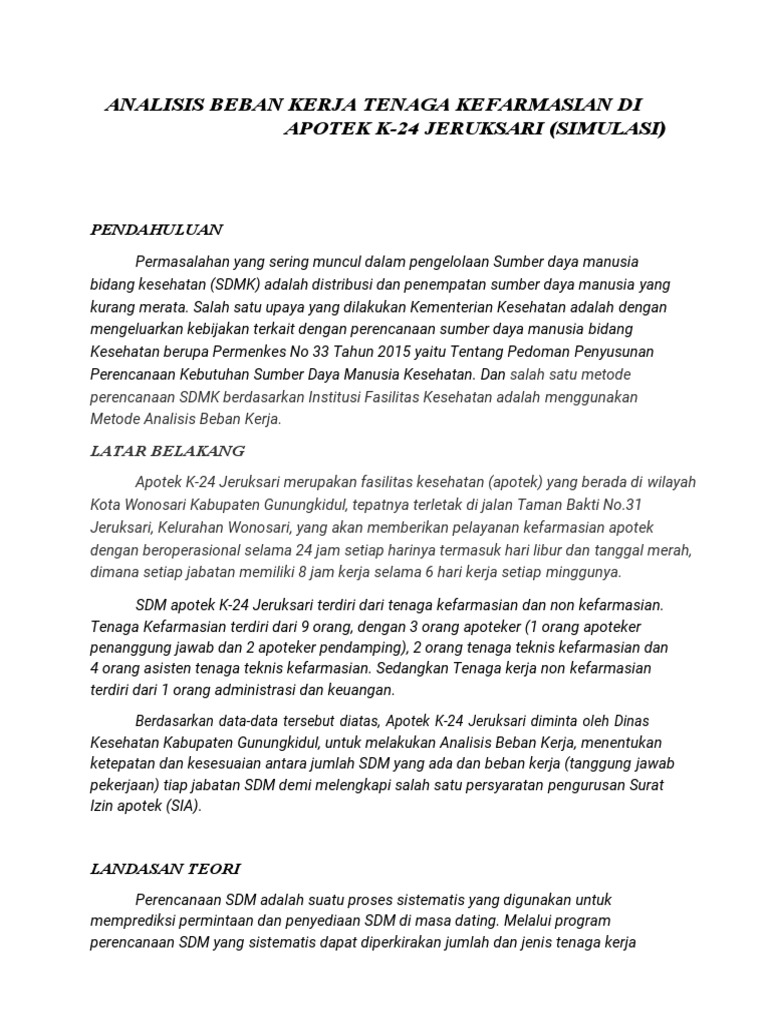 ANALISIS BEBAN KERJA TENAGA KEFARMASIAN DI APOTEK K-24 JERUKSARI (SIMULASI)

PENDAHULUAN

Permasalahan yang sering muncul dalam pengelolaan Sumber daya manusia bidang kesehatan (SDMK) adalah distribusi dan penempatan sumber daya manusia yang kurang merata. Salah satu upaya yang dilakukan Kementerian Kesehatan adalah dengan mengeluarkan kebijakan terkait dengan perencanaan sumber daya manusia bidang Kesehatan berupa Permenkes No 33 Tahun 2015 yaitu Tentang Pedoman Penyusunan Perencanaan Kebutuhan Sumber Daya Manusia Kesehatan. Dan salah satu metode perencanaan SDMK berdasarkan Institusi Fasilitas Kesehatan adalah menggunakan Metode Analisis Beban Kerja.

LATAR BELAKANG

Apotek K-24 Jeruksari merupakan fasilitas kesehatan (apotek) yang berada di wilayah Kota Wonosari Kabupaten Gunungkidul, tepatnya terletak di jalan Taman Bakti No.31 Jeruksari, Kelurahan Wonosari, yang akan memberikan pelayanan kefarmasian apotek dengan beroperasional selama 24 jam setiap harinya termasuk hari libur dan tanggal merah, dimana setiap jabatan memiliki 8 jam kerja selama 6 hari kerja setiap minggunya.

SDM apotek K-24 Jeruksari terdiri dari tenaga kefarmasian dan non kefarmasian. Tenaga Kefarmasian terdiri dari 9 orang, dengan 3 orang apoteker (1 orang apoteker penanggung jawab dan 2 apoteker pendamping), 2 orang tenaga teknis kefarmasian dan 4 orang asisten tenaga teknis kefarmasian. Sedangkan Tenaga kerja non kefarmasian terdiri dari 1 orang administrasi dan keuangan.

Berdasarkan data-data tersebut diatas, Apotek K-24 Jeruksari diminta oleh Dinas Kesehatan Kabupaten Gunungkidul, untuk melakukan Analisis Beban Kerja, menentukan ketepatan dan kesesuaian antara jumlah SDM yang ada dan beban kerja (tanggung jawab pekerjaan) tiap jabatan SDM demi melengkapi salah satu persyaratan pengurusan Surat Izin apotek (SIA).

LANDASAN TEORI

Perencanaan SDM adalah suatu proses sistematis yang digunakan untuk memprediksi permintaan dan penyediaan SDM di masa dating. Melalui program perencanaan SDM yang sistematis dapat diperkirakan jumlah dan jenis tenaga kerja